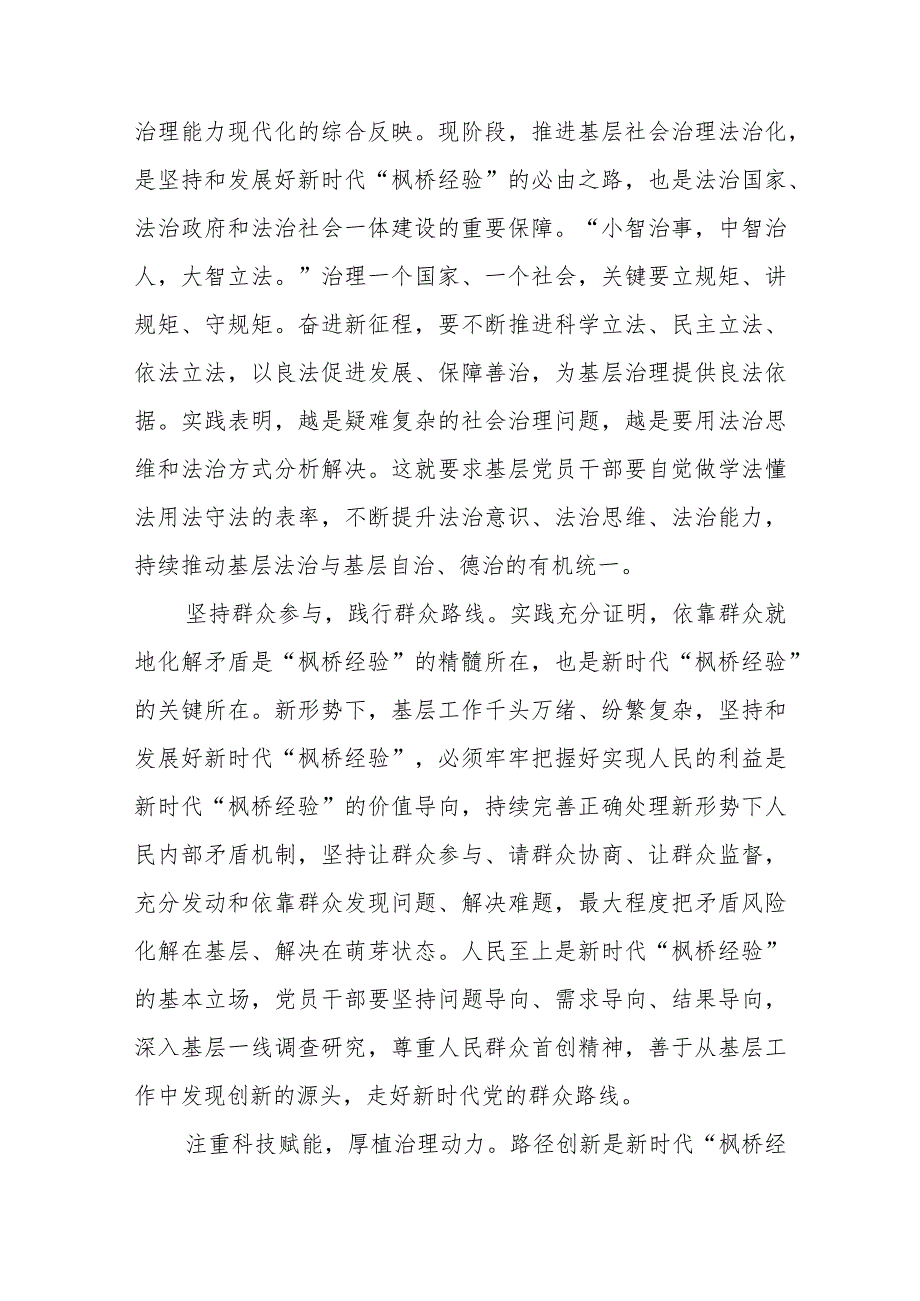 治理能力现代化的综合反映。现阶段，推进基层社会治理法治化，是坚持和发展好新时代“枫桥经验”的必由之路，也是法治国家、法治政府和法治社会一体建设的重要保障。“小智治事，中智治人，大智立法。”治理一个国家、一个社会，关键要立规矩、讲规矩、守规矩。奋进新征程，要不断推进科学立法、民主立法、依法立法，以良法促进发展、保障善治，为基层治理提供良法依据。实践表明，越是疑难复杂的社会治理问题，越是要用法治思维和法治方式分析解决。这就要求基层党员干部要自觉做学法懂法用法守法的表率，不断提升法治意识、法治思维、法治能力，持续推动基层法治与基层自治、德治的有机统一。

坚持群众参与，践行群众路线。实践充分证明，依靠群众就地化解矛盾是“枫桥经验”的精髓所在，也是新时代“枫桥经验”的关键所在。新形势下，基层工作千头万绪、纷繁复杂，坚持和发展好新时代“枫桥经验”，必须牢牢把握好实现人民的利益是新时代“枫桥经验”的价值导向，持续完善正确处理新形势下人民内部矛盾机制，坚持让群众参与、请群众协商、让群众监督，充分发动和依靠群众发现问题、解决难题，最大程度把矛盾风险化解在基层、解决在萌芽状态。人民至上是新时代“枫桥经验”的基本立场，党员干部要坚持问题导向、需求导向、结果导向，深入基层一线调查研究，尊重人民群众首创精神，善于从基层工作中发现创新的源头，走好新时代党的群众路线。

注重科技赋能，厚植治理动力。路径创新是新时代“枫桥经